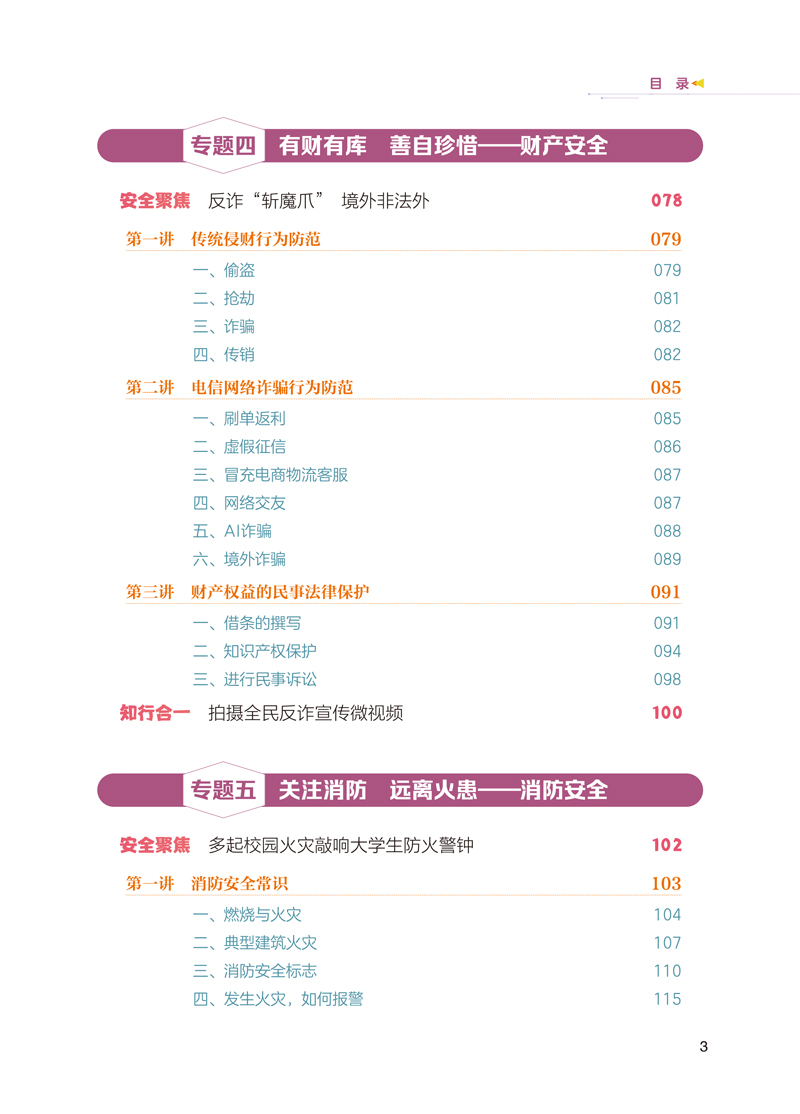 目 录

专题四 有财有库 善自珍惜——财产安全

安全聚焦 反诈“斩魔爪” 境外非法外 078

第一讲 传统侵财行为防范 079

一、偷盗 079

二、抢劫 081

三、诈骗 082

四、传销 082

第二讲 电信网络诈骗行为防范 085

一、刷单返利 085

二、虚假征信 086

三、冒充电商物流客服 087

四、网络交友 087

五、AI诈骗 088

六、境外诈骗 089

第三讲 财产权益的民事法律保护 091

一、借条的撰写 091

二、知识产权保护 094

三、进行民事诉讼 098

知行合一 拍摄全民反诈宣传微视频 100

专题五 关注消防 远离火患——消防安全

安全聚焦 多起校园火灾敲响大学生防火警钟 102

第一讲 消防安全常识 103

一、燃烧与火灾 104

二、典型建筑火灾 107

三、消防安全标志 110

四、发生火灾，如何报警 115

3